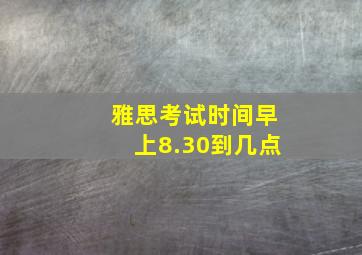 雅思考试时间早上8.30到几点